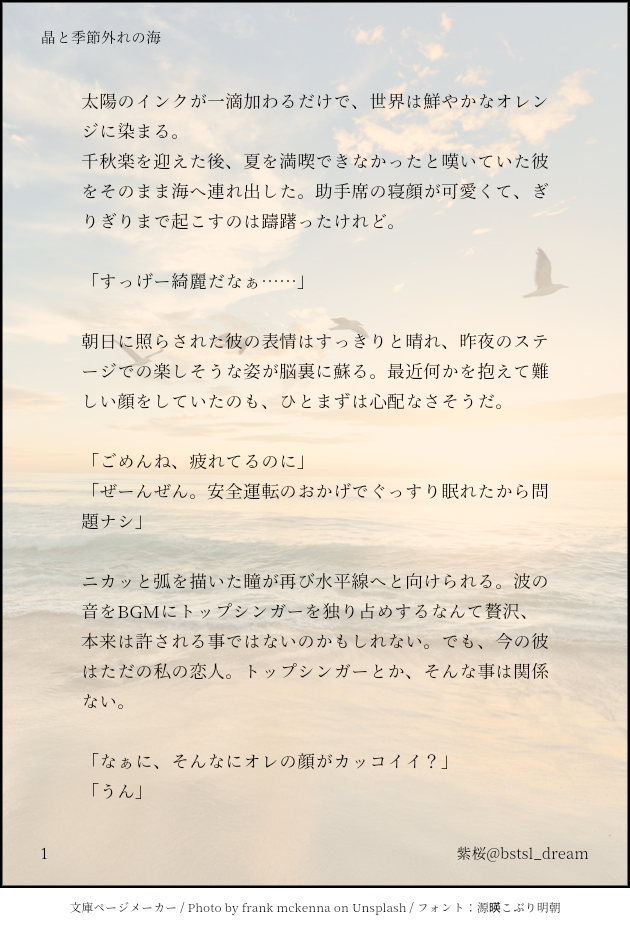 晶と季節外れの海

太陽のインクが一滴加わるだけで、世界は鮮やかなオレンジに染まる。

千秋楽を迎えた後、夏を満喫できなかったと嘆いていた彼をそのまま海へ連れ出した。助手席の寝顔が可愛くて、ぎりぎりまで起こすのは躊躇ったけれど。

「すっげー綺麗だなぁ……」

朝日に照らされた彼の表情はすっきりと晴れ、昨夜のステージでの楽しそうな姿が脳裏に蘇る。最近何かを抱えて難しい顔をしていたのも、ひとまずは心配なさそうだ。

「ごめんね、疲れてるのに」
「ぜーんぜん。安全運転のおかげでぐっすり眠れたから問題ナシ」

ニカッと弧を描いた瞳が再び水平線へと向けられる。波の音をBGMにトップシンガーを独り占めするなんて贅沢、本来は許される事ではないのかもしれない。でも、今の彼はただの私の恋人。トップシンガーとか、そんな事は関係ない。

「なぁに、そんなにオレの顔がカッコイイ？」
「うん」

1

紫桜@bstsl_dream

文庫ページメーカー / Photo by frank mckenna on Unsplash / フォント：源暎こぶり明朝